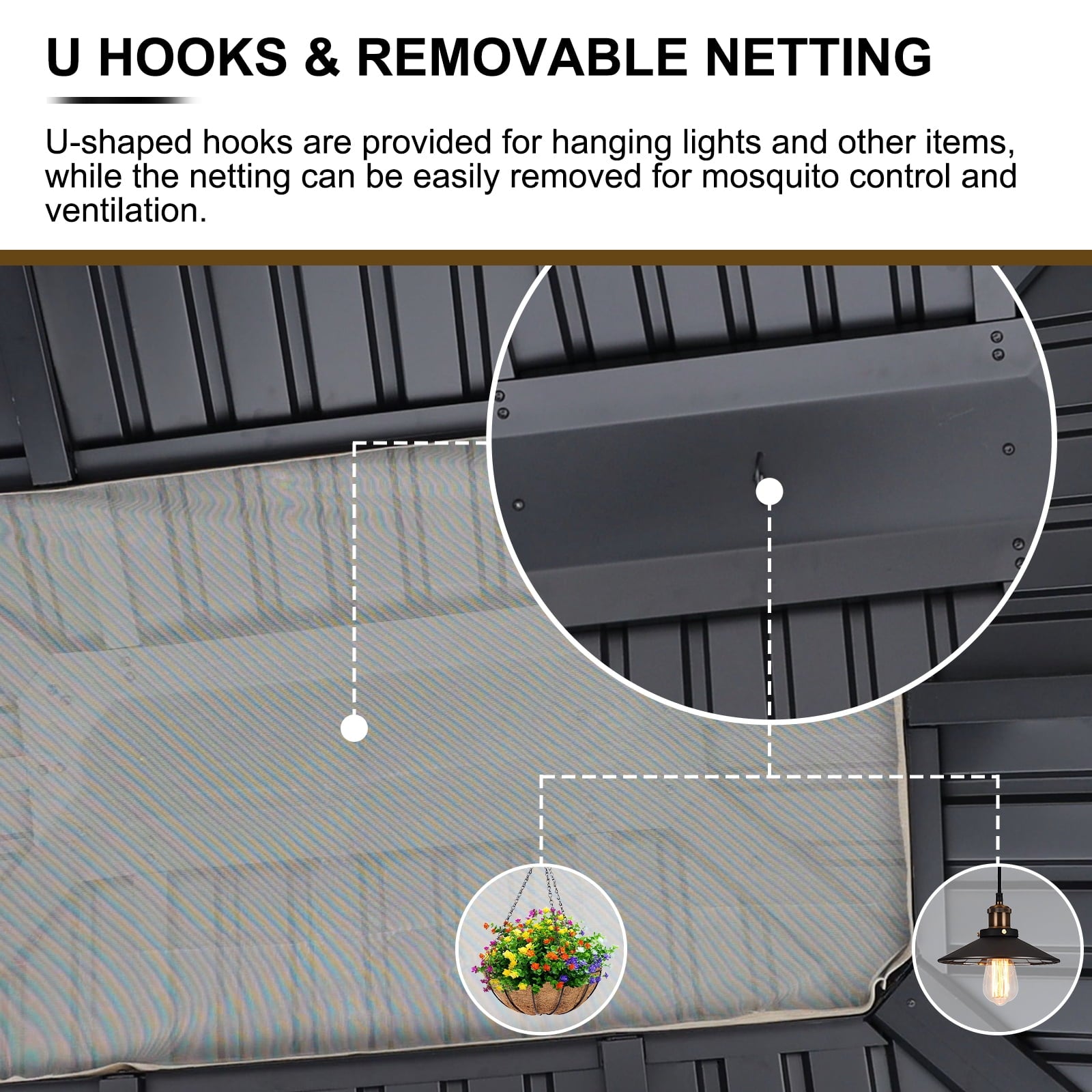 U HOOKS & REMOVABLE NETTING

U-shaped hooks are provided for hanging lights and other items, while the netting can be easily removed for mosquito control and ventilation.